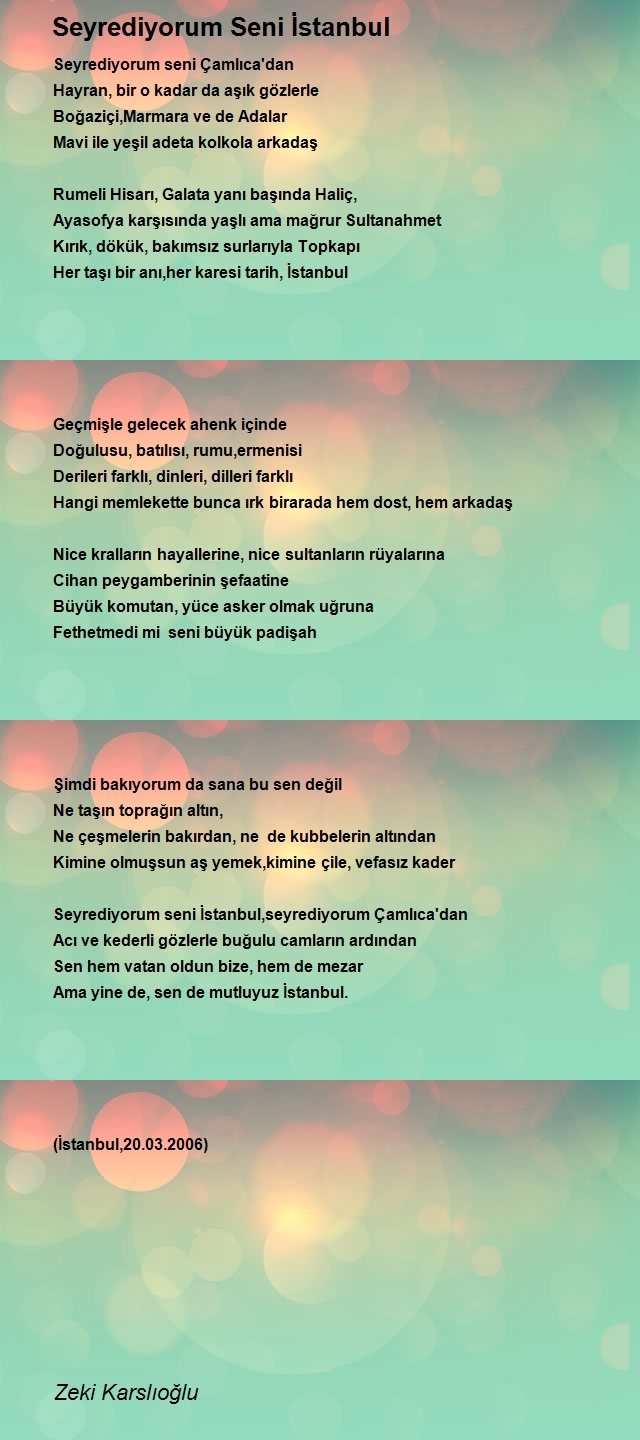 Seyrediyorum Seni İstanbul

Seyrediyorum seni Çamlıca'dan
Hayran, bir o kadar da aşık gözlerle
Boğaziçi,Marmara ve de Adalar
Mavi ile yeşil adeta kolkola arkadaş

Rumeli Hisarı, Galata yanı başında Haliç,
Ayasofya karşısında yaşlı ama mağrur Sultanahmet
Kırık, dökük, bakımsız surlarıyla Topkapı
Her taşı bir anı,her karesi tarih, İstanbul

Geçmişle gelecek ahenk içinde
Doğulusu, batılısı, rumu,ermenisi
Derileri farklı, dinleri, dilleri farklı
Hangi memlekette bunca ırk birarada hem dost, hem arkadaş

Nice kralların hayallerine, nice sultanların rüyalarına
Cihan peygamberinin şefaatine
Büyük komutan, yüce asker olmak uğruna
Fethetmedi mi  seni büyük padişah

Şimdi bakıyorum da sana bu sen değil
Ne taşın toprağın altın,
Ne çeşmelerin bakırdan, ne  de kubbelerin altından
Kimine olmuşsun aş yemek,kimine çile, vefasız kader

Seyrediyorum seni İstanbul,seyrediyorum Çamlıca'dan
Acı ve kederli gözlerle buğulu camların ardından
Sen hem vatan oldun bize, hem de mezar
Ama yine de, sen de mutluyuz İstanbul.

(İstanbul,20.03.2006)

Zeki Karslıoğlu